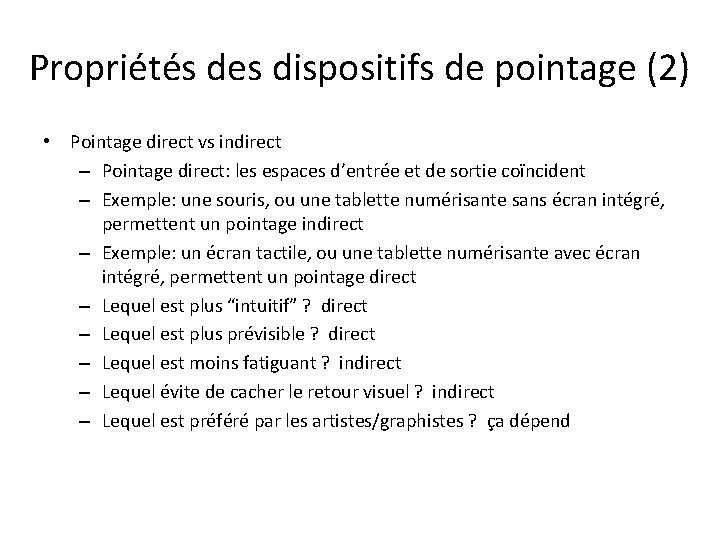 Propriétés des dispositifs de pointage (2)

• Pointage direct vs indirect
– Pointage direct: les espaces d’entrée et de sortie coïncident
– Exemple: une souris, ou une tablette numérisante sans écran intégré, permettent un pointage indirect
– Exemple: un écran tactile, ou une tablette numérisante avec écran intégré, permettent un pointage direct
– Lequel est plus “intuitif” ? direct
– Lequel est plus prévisible ? direct
– Lequel est moins fatiguant ? indirect
– Lequel évite de cacher le retour visuel ? indirect
– Lequel est préféré par les artistes/graphistes ? ça dépend